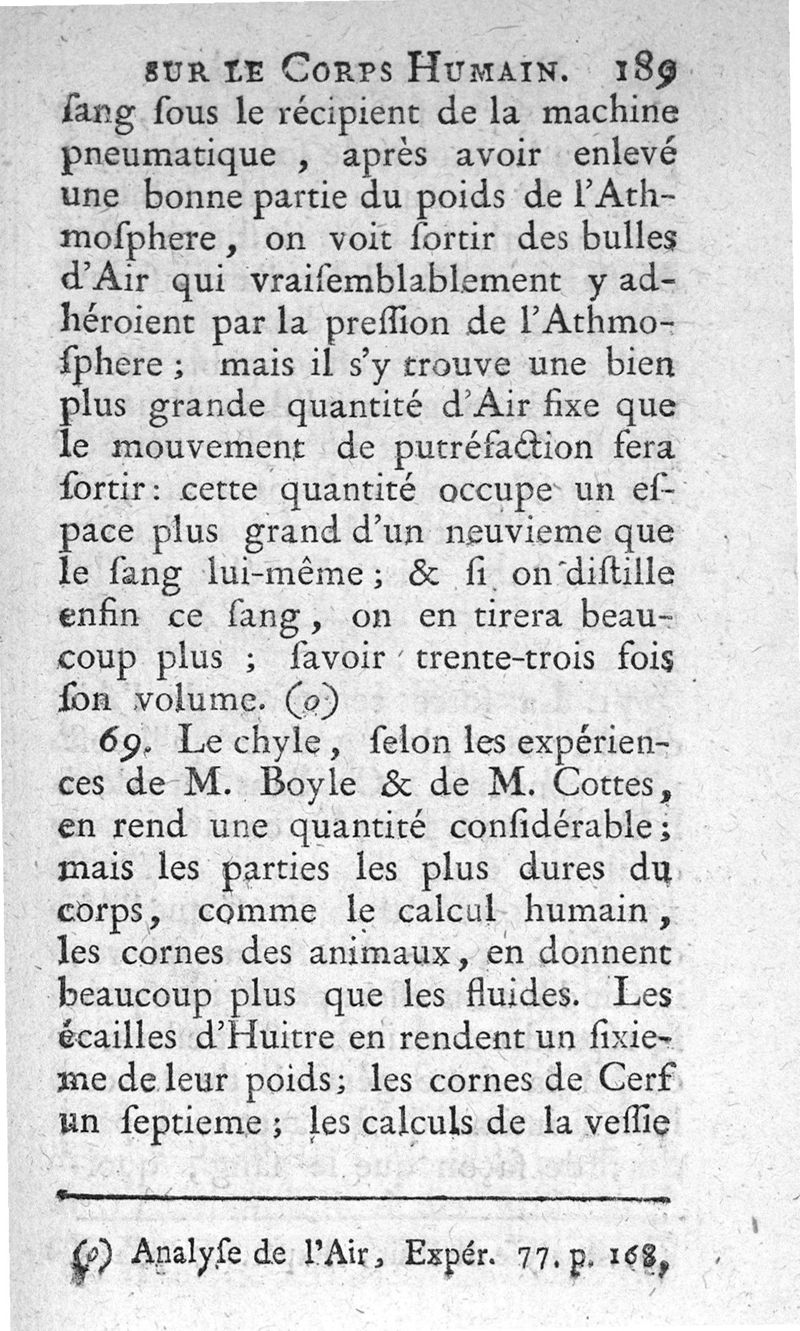 SUR LE CORPS HUMAIN. 189

ſang ſous le récipient de la machine pneumatique, après avoir enlevé une bonne partie du poids de l'Athmoſphere, on voit ſortir des bulles d'Air qui vraiſemblablement y adhéroient par la preſſion de l'Athmoſphere; mais il s'y trouve une bien plus grande quantité d'Air fixe que le mouvement de putréfaction fera ſortir: cette quantité occupe un eſpace plus grand d'un neuvieme que le ſang lui-même; & ſi on diſtille enfin ce ſang, on en tirera beaucoup plus; ſavoir trente-trois fois ſon volume. (o)

69. Le chyle, ſelon les expériences de M. Boyle & de M. Cottes, en rend une quantité conſidérable; mais les parties les plus dures du corps, comme le calcul humain, les cornes des animaux, en donnent beaucoup plus que les fluides. Les écailles d'Huitre en rendent un ſixieme de leur poids; les cornes de Cerf un ſeptieme; les calculs de la veſſie

(o) Analyſe de l'Air, Expér. 77. p. 168,